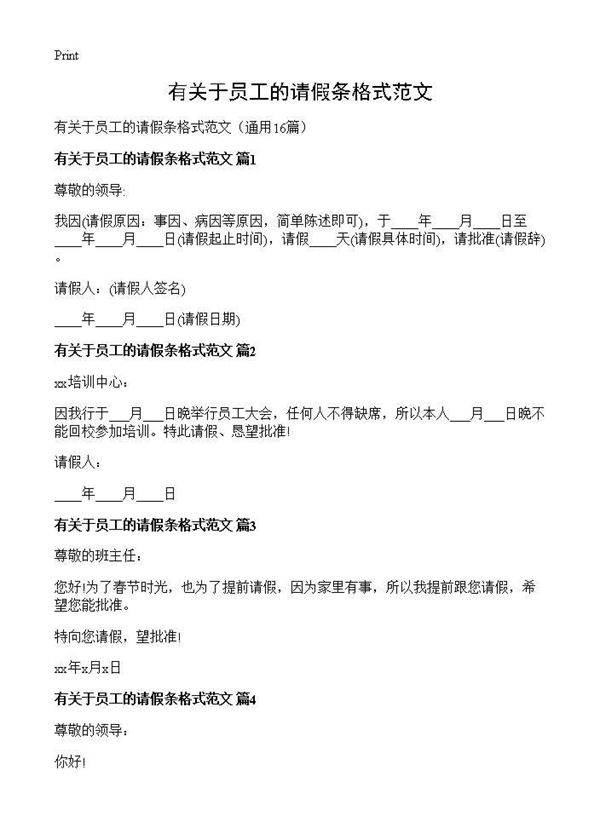 Print

有关于员工的请假条格式范文

有关于员工的请假条格式范文（通用16篇）

有关于员工的请假条格式范文 篇1

尊敬的领导:

我因(请假原因：事因、病因等原因，简单陈述即可)，于____年____月____日至____年____月____日(请假起止时间)，请假____天(请假具体时间)，请批准(请假辞)。

请假人：(请假人签名)

____年____月____日(请假日期)

有关于员工的请假条格式范文 篇2

xx培训中心：

因我行于___月___日晚举行员工大会，任何人不得缺席，所以本人___月___日晚不能回校参加培训。特此请假、恳望批准!

请假人：

____年____月____日

有关于员工的请假条格式范文 篇3

尊敬的班主任：

您好!为了春节时光，也为了提前请假，因为家里有事，所以我提前跟您请假，希望您能批准。

特向您请假，望批准!

xx年x月x日

有关于员工的请假条格式范文 篇4

尊敬的领导：

你好!